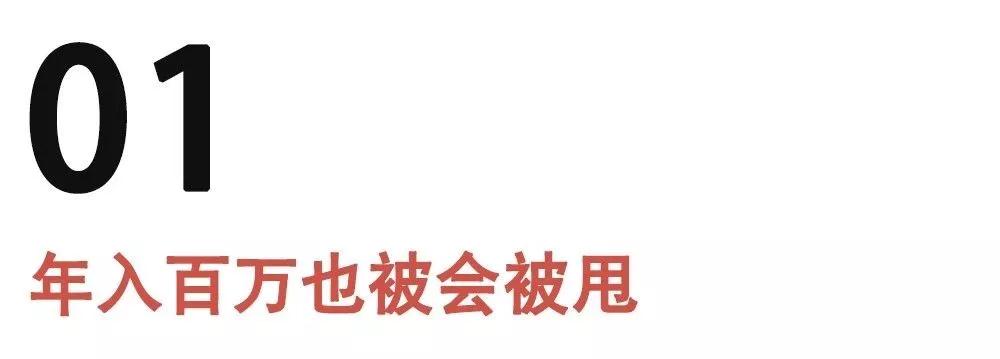 01

年入百万也被会被甩